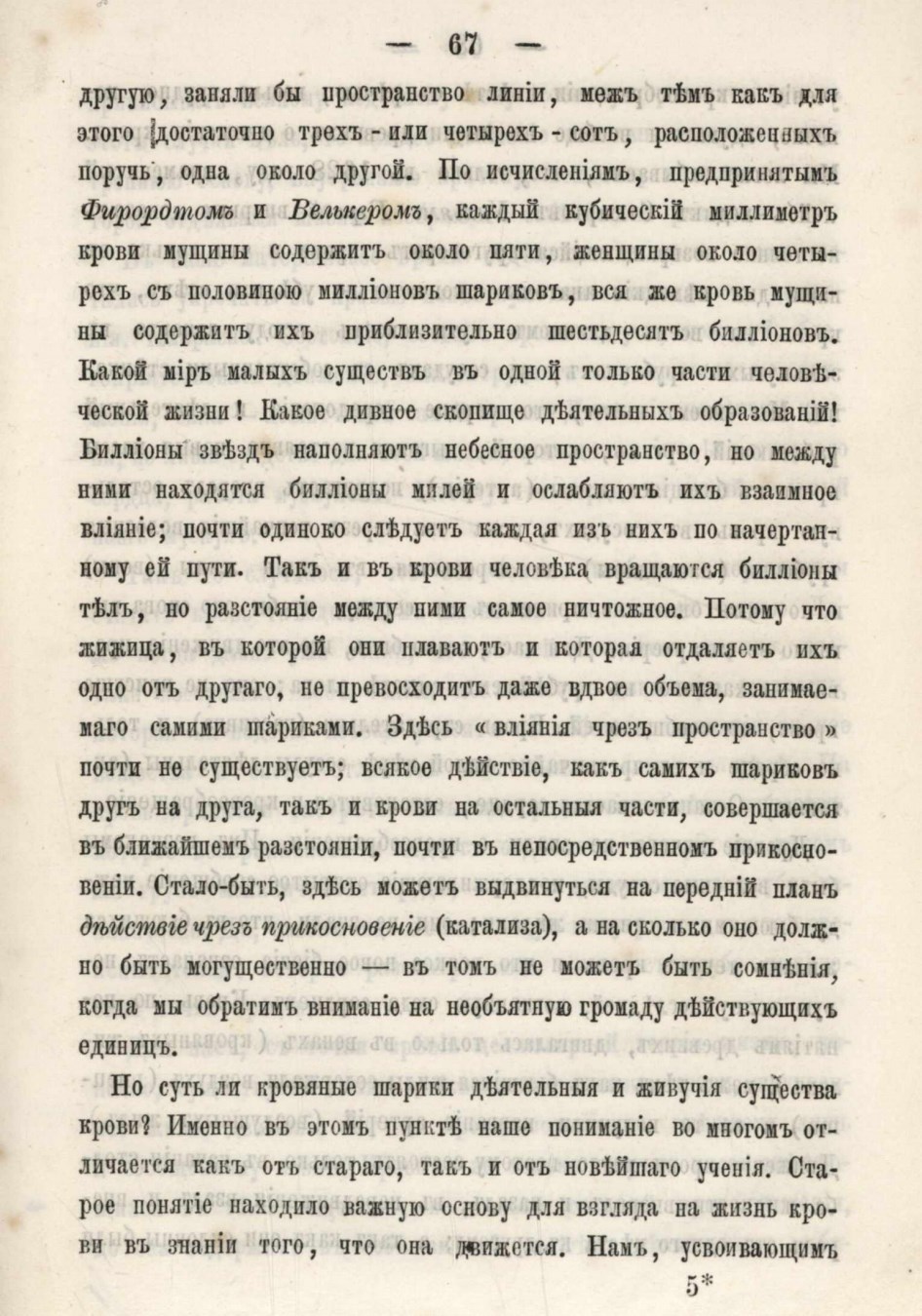 — 67 —

другую, заняли бы пространство линіи, межъ тѣмъ какъ для этого достаточно трехъ - или четырехъ - сотъ, расположенныхъ поручь, одна около другой. По исчисленіямъ, предпринятымъ Фирордтомъ и Велькеромъ, каждый кубическій миллиметръ крови мущины содержитъ около пяти, женщины около четырехъ съ половиною милліоновъ шариковъ, вся же кровь мущины содержитъ ихъ приблизительно шестьдесятъ билліоновъ. Какой міръ малыхъ существъ въ одной только части человѣческой жизни! Какое дивное скопище дѣятельныхъ образованій! Билліоны звѣздъ наполняютъ небесное пространство, но между ними находятся билліоны милей и ослабляютъ ихъ взаимное вліяніе; почти одиноко слѣдуетъ каждая изъ нихъ по начертанному ей пути. Такъ и въ крови человѣка вращаются билліоны тѣлъ, но разстояніе между ними самое ничтожное. Потому что жижица, въ которой они плаваютъ и которая отдаляетъ ихъ одно отъ другаго, не превосходитъ даже вдвое объема, занимаемаго самими шариками. Здѣсь « вліянія чрезъ пространство » почти не существуетъ; всякое дѣйствіе, какъ самихъ шариковъ другъ на друга, такъ и крови на остальныя части, совершается въ ближайшемъ разстояніи, почти въ непосредственномъ прикосновеніи. Стало-быть, здѣсь можетъ выдвинуться на передній планъ дѣйствіе чрезъ прикосновеніе (катализа), а на сколько оно должно быть могущественно — въ томъ не можетъ быть сомнѣнія, когда мы обратимъ вниманіе на необъятную громаду дѣйствующихъ единицъ.

Но суть ли кровяные шарики дѣятельныя и живучія существа крови? Именно въ этомъ пунктѣ наше пониманіе во многомъ отличается какъ отъ стараго, такъ и отъ новѣйшаго ученія. Старое понятіе находило важную основу для взгляда на жизнь крови въ знаніи того, что она движется. Намъ, усвоивающимъ

5*